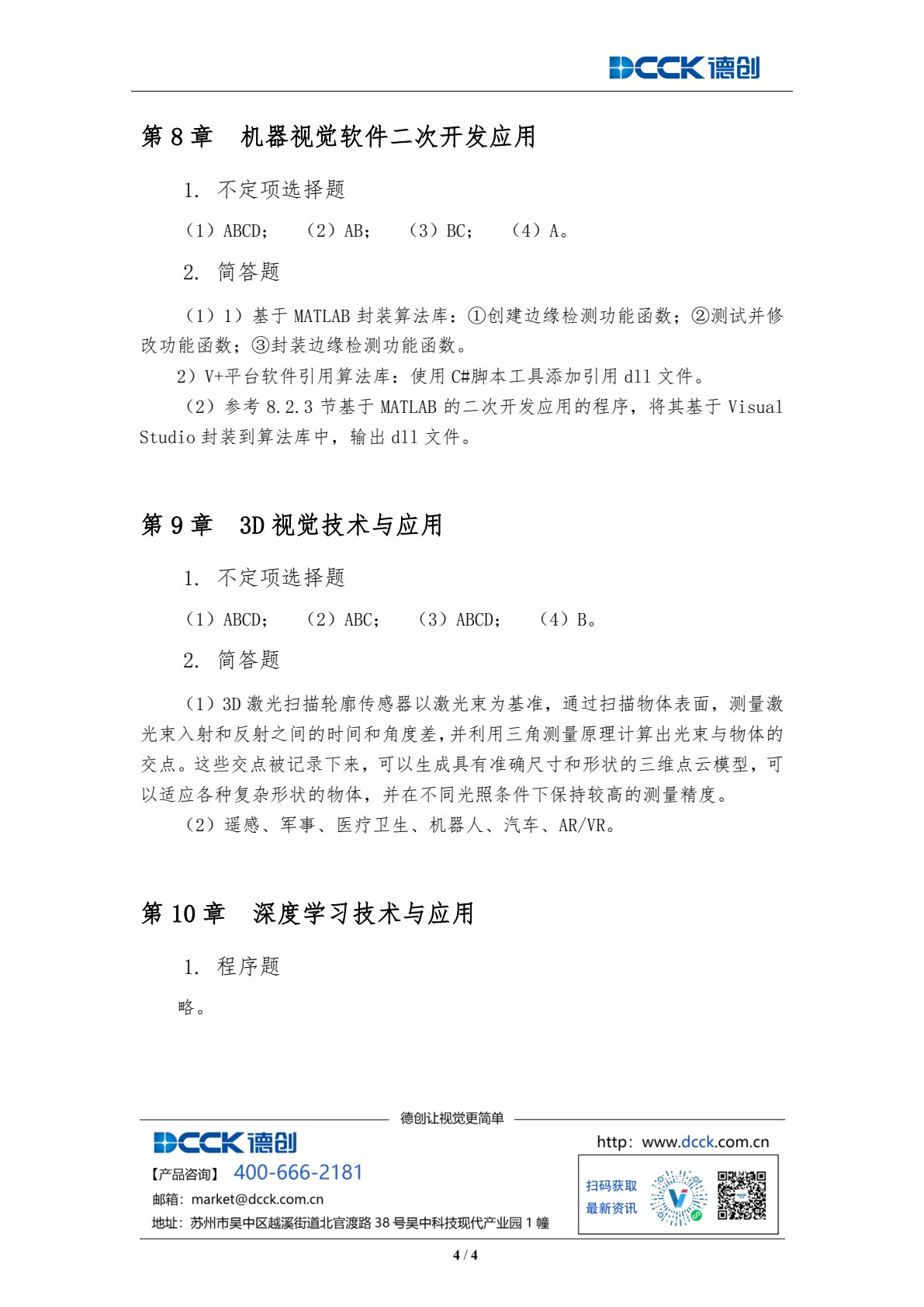 DCCK德创

第8章 机器视觉软件二次开发应用

1. 不定项选择题

（1）ABCD； （2）AB； （3）BC； （4）A。

2. 简答题

（1）1）基于MATLAB封装算法库：①创建边缘检测功能函数；②测试并修改功能函数；③封装边缘检测功能函数。

2）V+平台软件引用算法库：使用C#脚本工具添加引用dll文件。

（2）参考8.2.3节基于MATLAB的二次开发应用的程序，将其基于Visual Studio封装到算法库中，输出dll文件。

第9章 3D视觉技术与应用

1. 不定项选择题

（1）ABCD； （2）ABC； （3）ABCD； （4）B。

2. 简答题

（1）3D激光扫描轮廓传感器以激光束为基准，通过扫描物体表面，测量激光束入射和反射之间的时间和角度差，并利用三角测量原理计算出光束与物体的交点。这些交点被记录下来，可以生成具有准确尺寸和形状的三维点云模型，可以适应各种复杂形状的物体，并在不同光照条件下保持较高的测量精度。

（2）遥感、军事、医疗卫生、机器人、汽车、AR/VR。

第10章 深度学习技术与应用

1. 程序题

略。

德创让视觉更简单

DCCK德创

【产品咨询】 400-666-2181

邮箱：market@dcck.com.cn

地址：苏州市吴中区越溪街道北官渡路38号吴中科技现代产业园1幢

http：www.dcck.com.cn

扫码获取
最新资讯

4 / 4